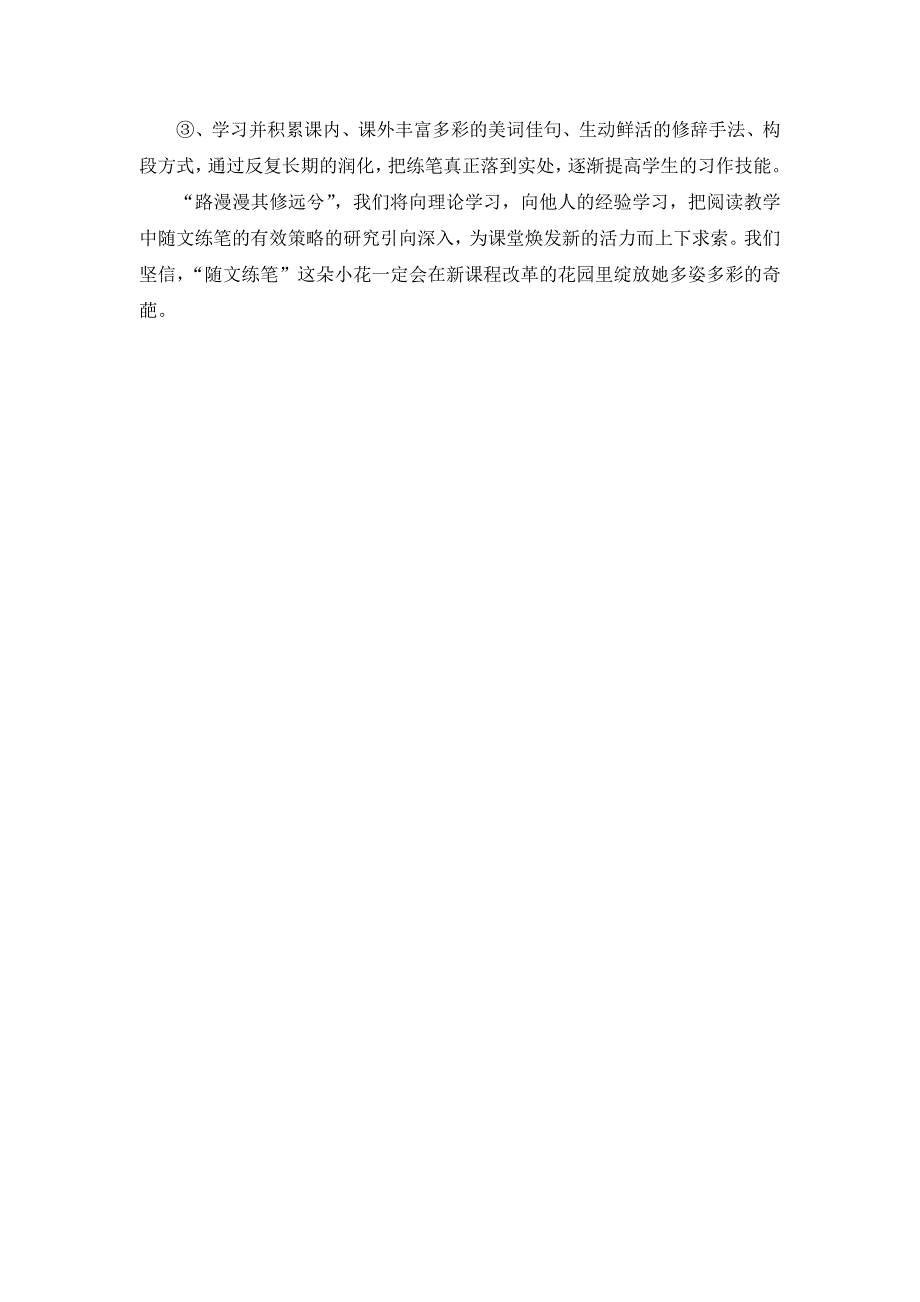 ③、学习并积累课内、课外丰富多彩的美词佳句、生动鲜活的修辞手法、构段方式，通过反复长期的润化，把练笔真正落到实处，逐渐提高学生的习作技能。

“路漫漫其修远兮”，我们将向理论学习，向他人的经验学习，把阅读教学中随文练笔的有效策略的研究引向深入，为课堂焕发新的活力而上下求索。我们坚信，“随文练笔”这朵小花一定会在新课程改革的花园里绽放她多姿多彩的奇葩。